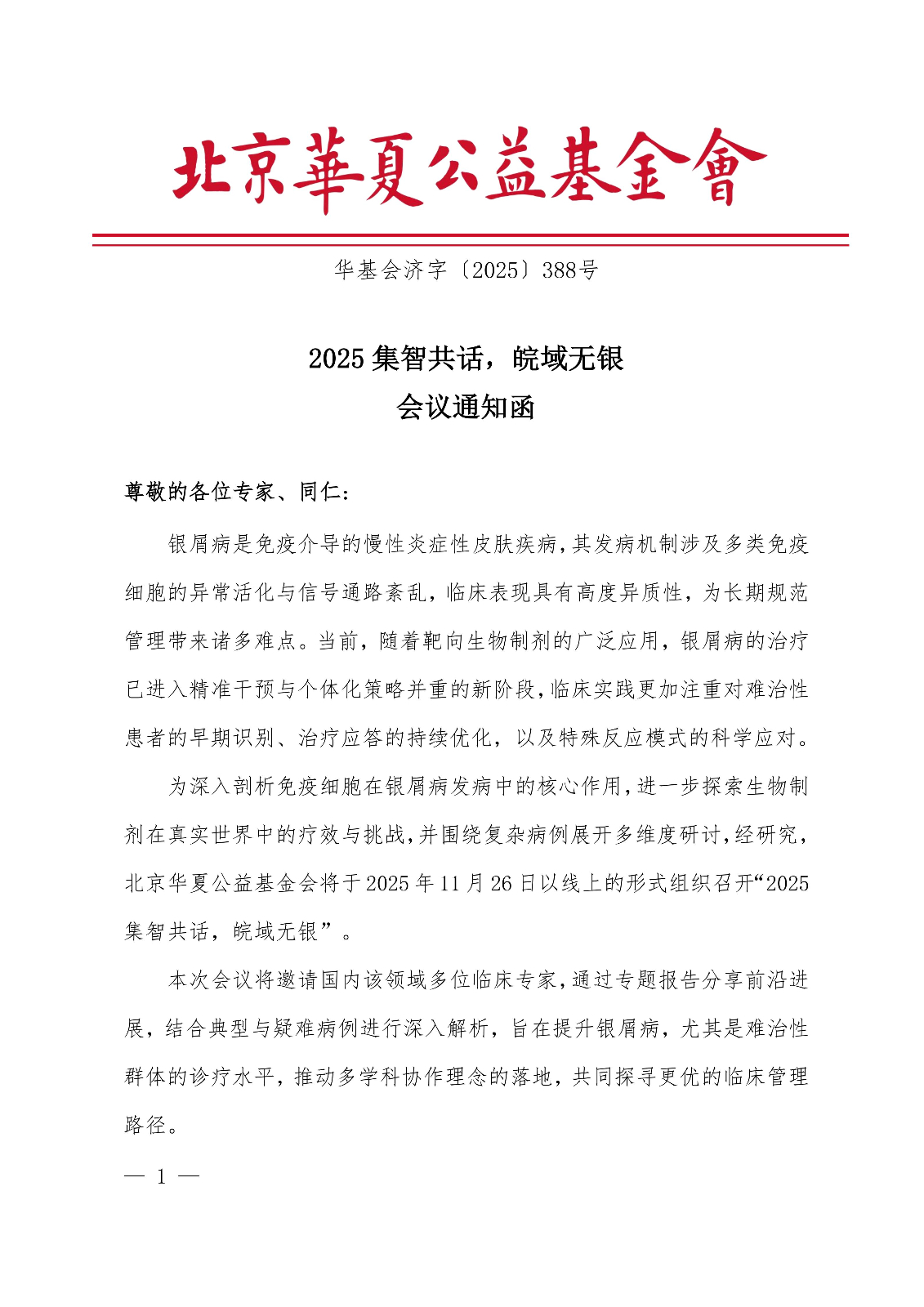 北京華夏公益基金會

华基会济字〔2025〕388号

2025 集智共话，皖域无银
会议通知函

尊敬的各位专家、同仁：

银屑病是免疫介导的慢性炎症性皮肤疾病，其发病机制涉及多类免疫细胞的异常活化与信号通路紊乱，临床表现具有高度异质性，为长期规范管理带来诸多难点。当前，随着靶向生物制剂的广泛应用，银屑病的治疗已进入精准干预与个体化策略并重的新阶段，临床实践更加注重对难治性患者的早期识别、治疗应答的持续优化，以及特殊反应模式的科学应对。

为深入剖析免疫细胞在银屑病发病中的核心作用，进一步探索生物制剂在真实世界中的疗效与挑战，并围绕复杂病例展开多维度研讨，经研究，北京华夏公益基金会将于2025年11月26日以线上的形式组织召开“2025集智共话，皖域无银”。

本次会议将邀请国内该领域多位临床专家，通过专题报告分享前沿进展，结合典型与疑难病例进行深入解析，旨在提升银屑病，尤其是难治性群体的诊疗水平，推动多学科协作理念的落地，共同探寻更优的临床管理路径。

— 1 —